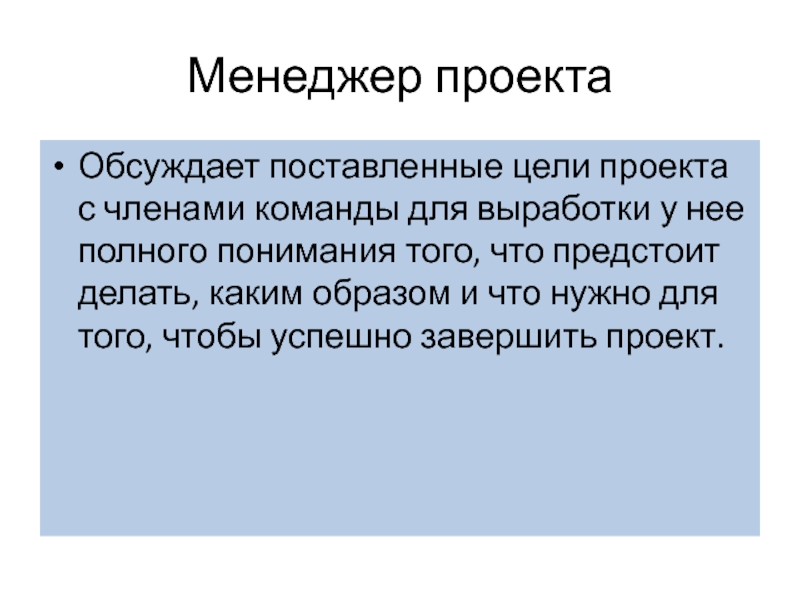 Менеджер проекта

• Обсуждает поставленные цели проекта с членами команды для выработки у нее полного понимания того, что предстоит делать, каким образом и что нужно для того, чтобы успешно завершить проект.